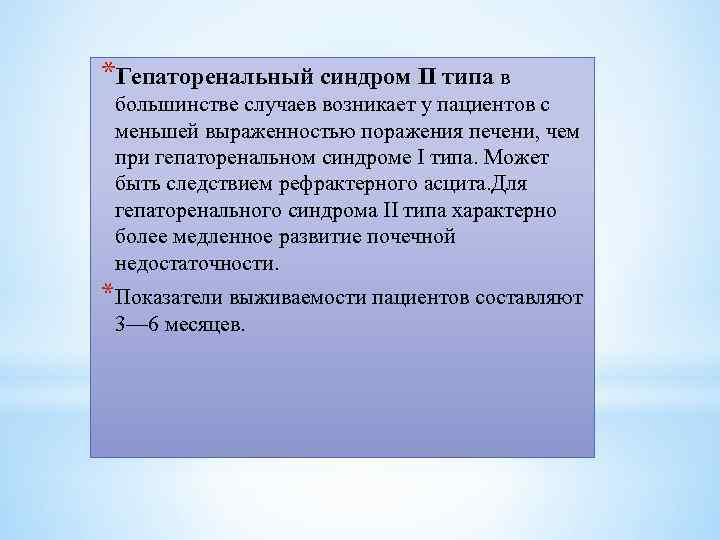 *Гепаторенальный синдром II типа в большинстве случаев возникает у пациентов с меньшей выраженностью поражения печени, чем при гепаторенальном синдроме I типа. Может быть следствием рефрактерного асцита.Для гепаторенального синдрома II типа характерно более медленное развитие почечной недостаточности.

*Показатели выживаемости пациентов составляют 3—6 месяцев.